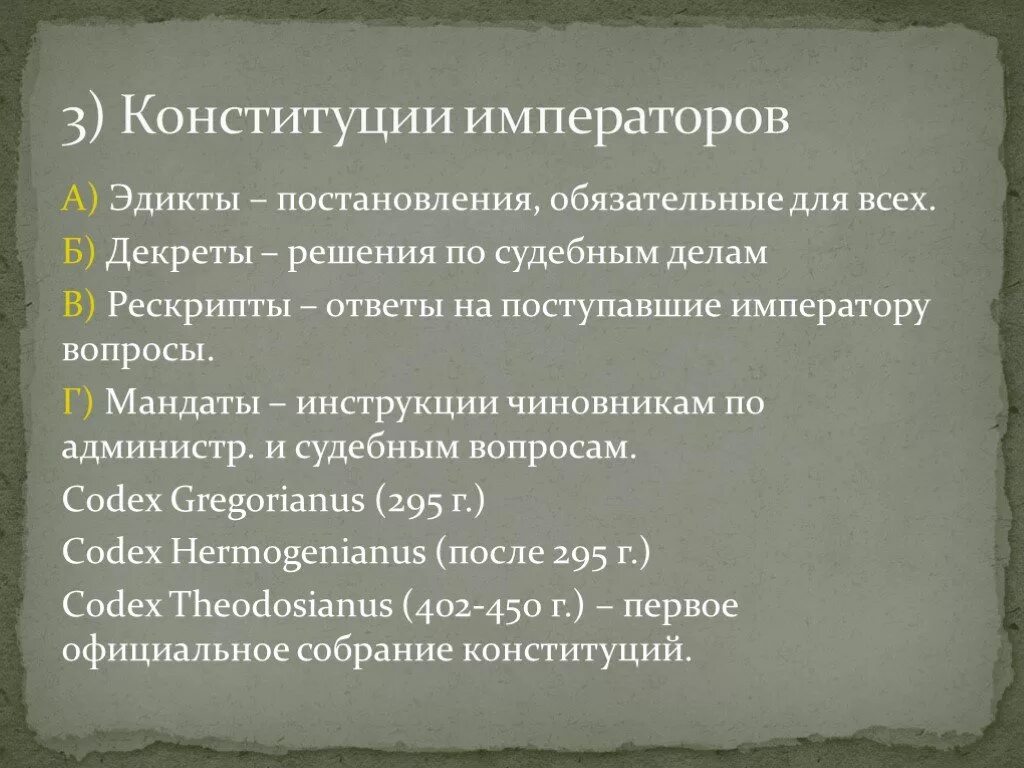 3) Конституции императоров

А) Эдикты – постановления, обязательные для всех.

Б) Декреты – решения по судебным делам

В) Рескрипты – ответы на поступавшие императору вопросы.

Г) Мандаты – инструкции чиновникам по администр. и судебным вопросам.

Codex Gregorianus (295 г.)

Codex Hermogenianus (после 295 г.)

Codex Theodosianus (402-450 г.) – первое официальное собрание конституций.